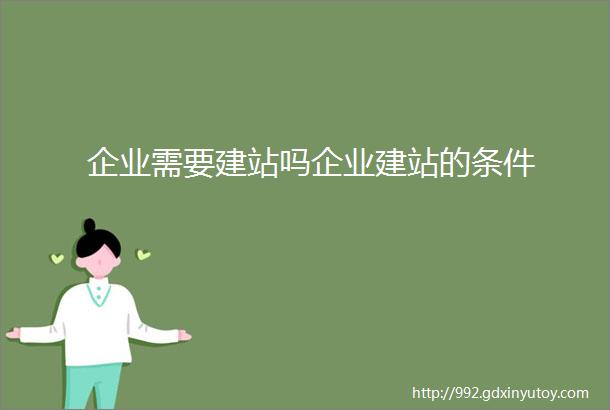 企业需要建站吗企业建站的条件

http://992.gdxinyutoy.com